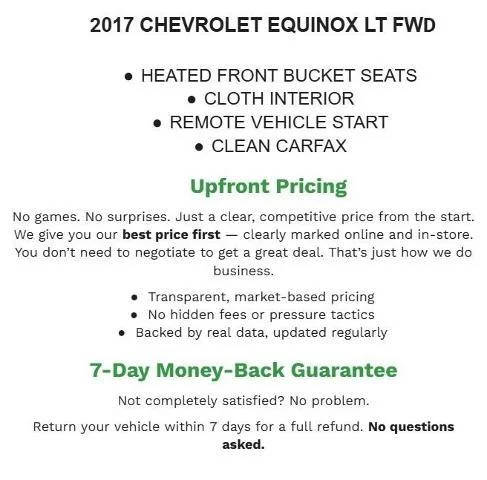 2017 CHEVROLET EQUINOX LT FWD

● HEATED FRONT BUCKET SEATS
● CLOTH INTERIOR
● REMOTE VEHICLE START
● CLEAN CARFAX

Upfront Pricing

No games. No surprises. Just a clear, competitive price from the start. We give you our best price first — clearly marked online and in-store. You don't need to negotiate to get a great deal. That's just how we do business.

● Transparent, market-based pricing
● No hidden fees or pressure tactics
● Backed by real data, updated regularly

7-Day Money-Back Guarantee

Not completely satisfied? No problem.

Return your vehicle within 7 days for a full refund. No questions asked.